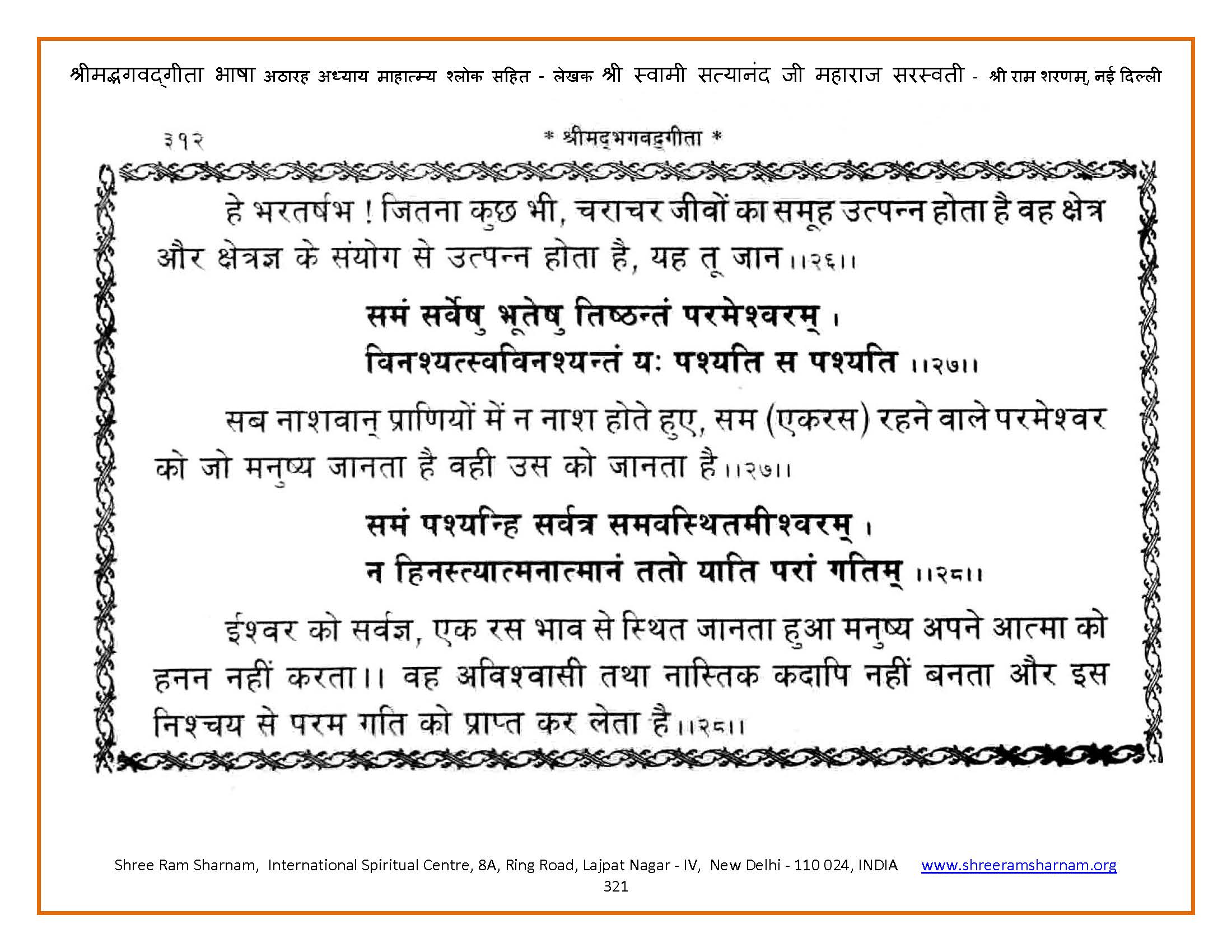 श्रीमद्भगवद्गीता भाषा अठारह अध्याय माहात्म्य श्लोक सहित - लेखक श्री स्वामी सत्यानंद जी महाराज सरस्वती - श्री राम शरणम्, नई दिल्ली

३१२ * श्रीमद्भगवद्गीता *

हे भरतर्षभ ! जितना कुछ भी, चराचर जीवों का समूह उत्पन्न होता है वह क्षेत्र और क्षेत्रज्ञ के संयोग से उत्पन्न होता है, यह तू जान ।।२६।।

समं सर्वेषु भूतेषु तिष्ठन्तं परमेश्वरम् ।
विनश्यत्स्वविनश्यन्तं यः पश्यति स पश्यति ।।२७।।

सब नाशवान् प्राणियों में न नाश होते हुए, सम (एकरस) रहने वाले परमेश्वर को जो मनुष्य जानता है वही उस को जानता है।।२७।।

समं पश्यन्हि सर्वत्र समवस्थितमीश्वरम् ।
न हिनस्त्यात्मनात्मानं ततो याति परां गतिम् ।।२८।।

ईश्वर को सर्वज्ञ, एक रस भाव से स्थित जानता हुआ मनुष्य अपने आत्मा को हनन नहीं करता।। वह अविश्वासी तथा नास्तिक कदापि नहीं बनता और इस निश्चय से परम गति को प्राप्त कर लेता है।।२८।।

Shree Ram Sharnam, International Spiritual Centre, 8A, Ring Road, Lajpat Nagar - IV, New Delhi - 110 024, INDIA www.shreeramsharnam.org
321